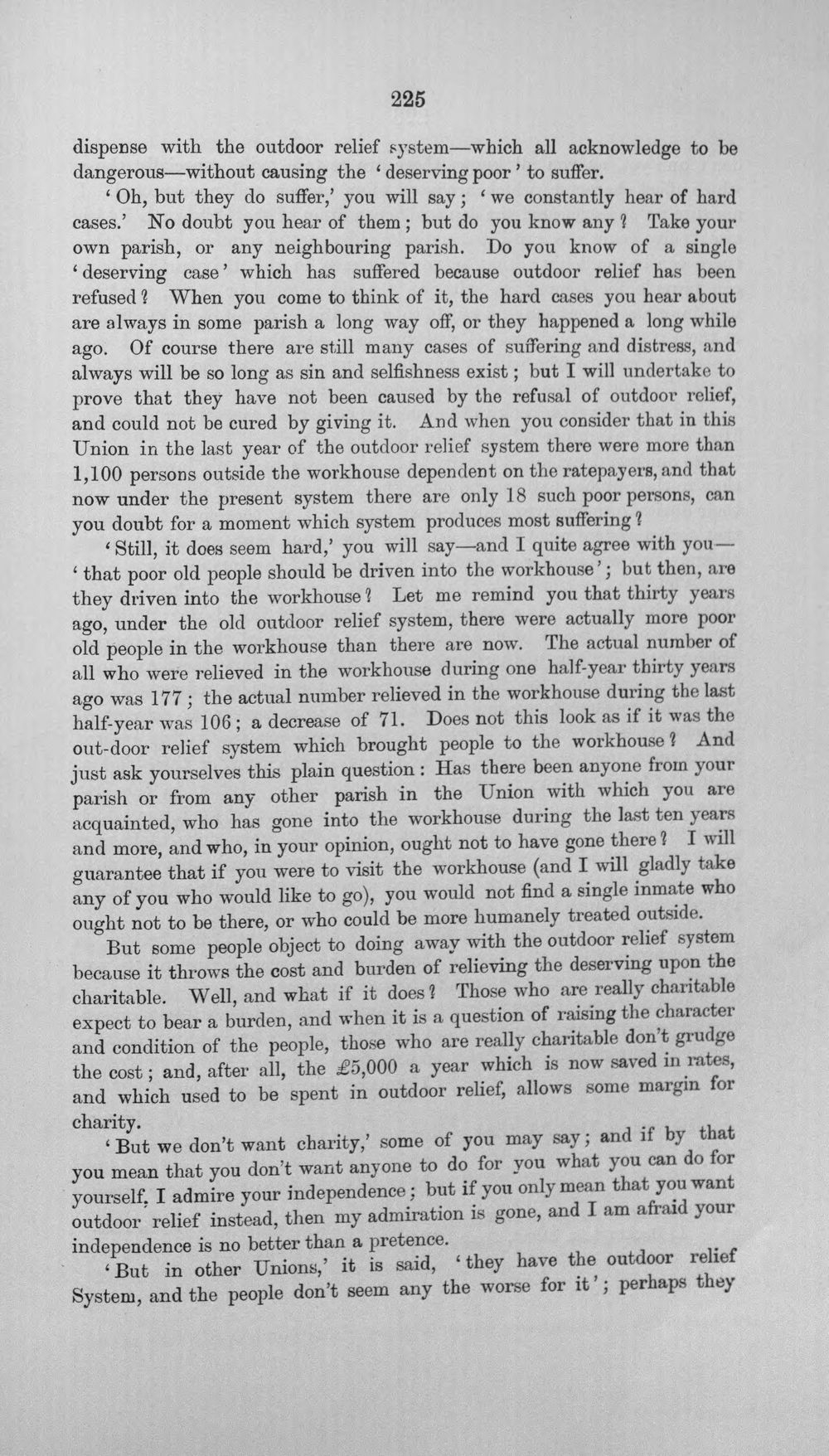 225

dispense with the outdoor relief system—which all acknowledge to be dangerous—without causing the 'deserving poor' to suffer.

'Oh, but they do suffer,' you will say; 'we constantly hear of hard cases.' No doubt you hear of them; but do you know any? Take your own parish, or any neighbouring parish. Do you know of a single 'deserving case' which has suffered because outdoor relief has been refused? When you come to think of it, the hard cases you hear about are always in some parish a long way off, or they happened a long while ago. Of course there are still many cases of suffering and distress, and always will be so long as sin and selfishness exist; but I will undertake to prove that they have not been caused by the refusal of outdoor relief, and could not be cured by giving it. And when you consider that in this Union in the last year of the outdoor relief system there were more than 1,100 persons outside the workhouse dependent on the ratepayers, and that now under the present system there are only 18 such poor persons, can you doubt for a moment which system produces most suffering?

'Still, it does seem hard,' you will say—and I quite agree with you—'that poor old people should be driven into the workhouse'; but then, are they driven into the workhouse? Let me remind you that thirty years ago, under the old outdoor relief system, there were actually more poor old people in the workhouse than there are now. The actual number of all who were relieved in the workhouse during one half-year thirty years ago was 177; the actual number relieved in the workhouse during the last half-year was 106; a decrease of 71. Does not this look as if it was the out-door relief system which brought people to the workhouse? And just ask yourselves this plain question: Has there been anyone from your parish or from any other parish in the Union with which you are acquainted, who has gone into the workhouse during the last ten years and more, and who, in your opinion, ought not to have gone there? I will guarantee that if you were to visit the workhouse (and I will gladly take any of you who would like to go), you would not find a single inmate who ought not to be there, or who could be more humanely treated outside.

But some people object to doing away with the outdoor relief system because it throws the cost and burden of relieving the deserving upon the charitable. Well, and what if it does? Those who are really charitable expect to bear a burden, and when it is a question of raising the character and condition of the people, those who are really charitable don't grudge the cost; and, after all, the £5,000 a year which is now saved in rates, and which used to be spent in outdoor relief, allows some margin for charity.

'But we don't want charity,' some of you may say; and if by that you mean that you don't want anyone to do for you what you can do for yourself, I admire your independence; but if you only mean that you want outdoor relief instead, then my admiration is gone, and I am afraid your independence is no better than a pretence.

'But in other Unions,' it is said, 'they have the outdoor relief System, and the people don't seem any the worse for it'; perhaps they